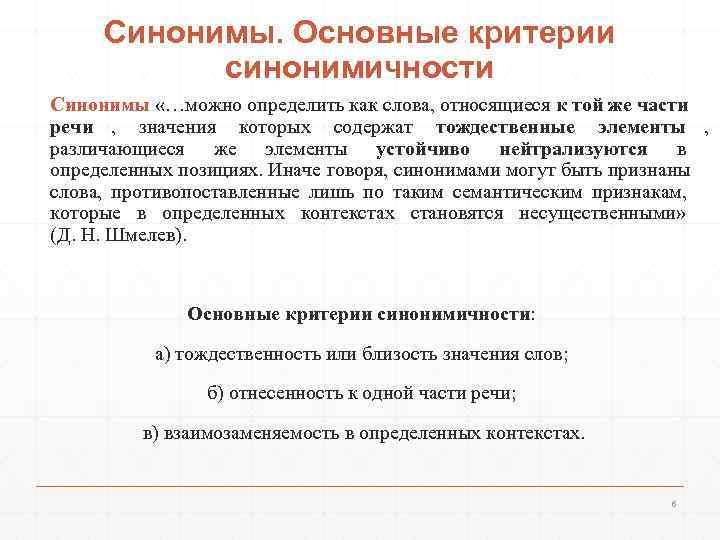 Синонимы. Основные критерии синонимичности

Синонимы «…можно определить как слова, относящиеся к той же части речи , значения которых содержат тождественные элементы , различающиеся же элементы устойчиво нейтрализуются в определенных позициях. Иначе говоря, синонимами могут быть признаны слова, противопоставленные лишь по таким семантическим признакам, которые в определенных контекстах становятся несущественными» (Д. Н. Шмелев).

Основные критерии синонимичности:

а) тождественность или близость значения слов;

б) отнесенность к одной части речи;

в) взаимозаменяемость в определенных контекстах.

6